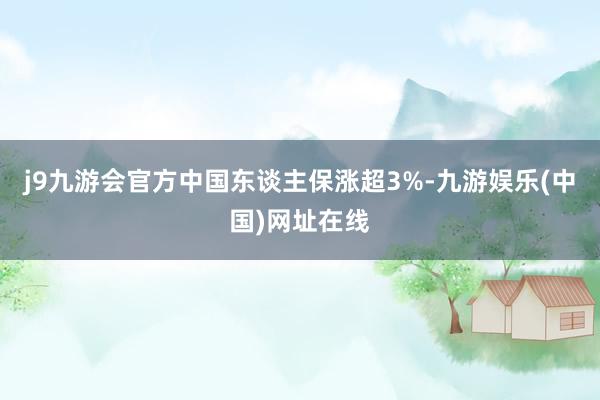 j9九游会官方中国东谈主保涨超3%-九游娱乐(中国)网址在线